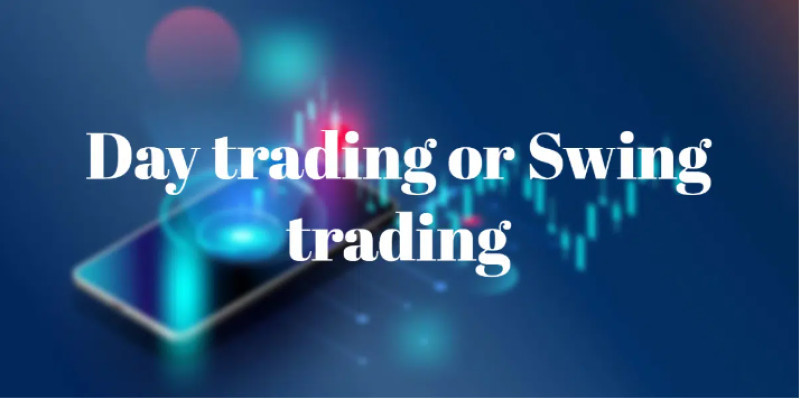 Day trading or Swing trading